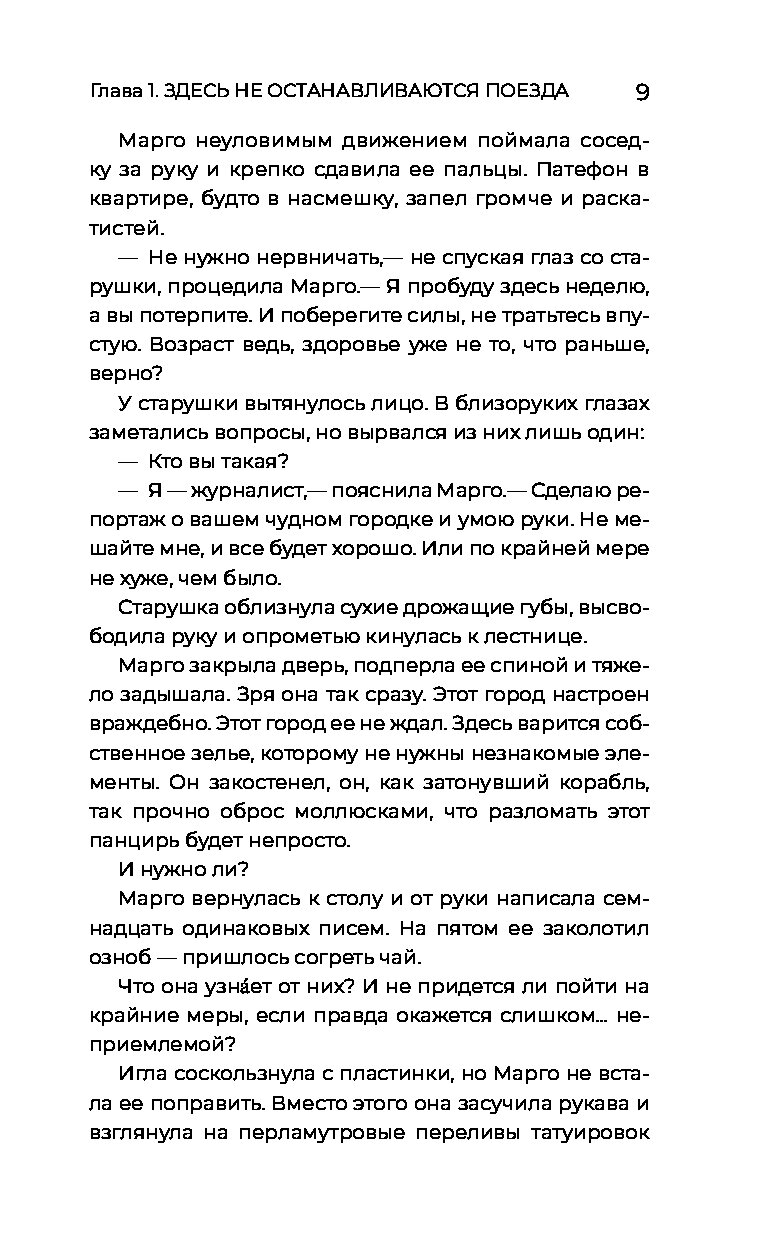 Глава 1. ЗДЕСЬ НЕ ОСТАНАВЛИВАЮТСЯ ПОЕЗДА 9

Марго неуловимым движением поймала соседку за руку и крепко сдавила ее пальцы. Патефон в квартире, будто в насмешку, запел громче и раскатистей.

— Не нужно нервничать,— не спуская глаз со старушки, процедила Марго.— Я пробуду здесь неделю, а вы потерпите. И поберегите силы, не тратьтесь впустую. Возраст ведь, здоровье уже не то, что раньше, верно?

У старушки вытянулось лицо. В близоруких глазах заметались вопросы, но вырвался из них лишь один:

— Кто вы такая?

— Я — журналист,— пояснила Марго.— Сделаю репортаж о вашем чудном городке и умою руки. Не мешайте мне, и все будет хорошо. Или по крайней мере не хуже, чем было.

Старушка облизнула сухие дрожащие губы, высвободила руку и опрометью кинулась к лестнице.

Марго закрыла дверь, подперла ее спиной и тяжело задышала. Зря она так сразу. Этот город настроен враждебно. Этот город ее не ждал. Здесь варится собственное зелье, которому не нужны незнакомые элементы. Он закостенел, он, как затонувший корабль, так прочно оброс моллюсками, что разломать этот панцирь будет непросто.

И нужно ли?

Марго вернулась к столу и от руки написала семнадцать одинаковых писем. На пятом ее заколотил озноб — пришлось согреть чай.

Что она узна́ет от них? И не придется ли пойти на крайние меры, если правда окажется слишком... неприемлемой?

Игла соскользнула с пластинки, но Марго не встала ее поправить. Вместо этого она засучила рукава и взглянула на перламутровые переливы татуировок